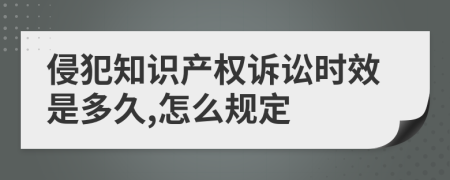 侵犯知识产权诉讼时效是多久,怎么规定